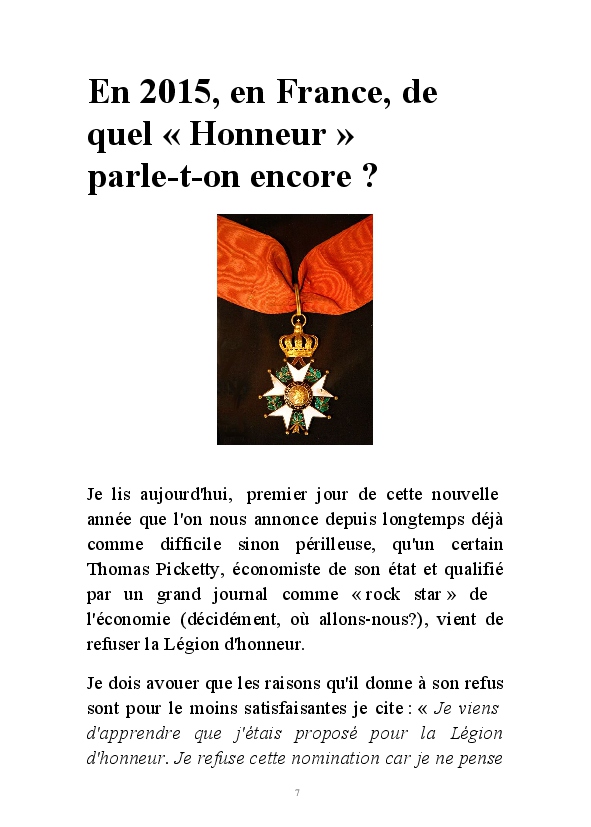 En 2015, en France, de quel « Honneur » parle-t-on encore ?

Je lis aujourd'hui, premier jour de cette nouvelle année que l'on nous annonce depuis longtemps déjà comme difficile sinon périlleuse, qu'un certain Thomas Picketty, économiste de son état et qualifié par un grand journal comme « rock star » de l'économie (décidément, où allons-nous?), vient de refuser la Légion d'honneur.

Je dois avouer que les raisons qu'il donne à son refus sont pour le moins satisfaisantes je cite : « Je viens d'apprendre que j'étais proposé pour la Légion d'honneur. Je refuse cette nomination car je ne pense

7